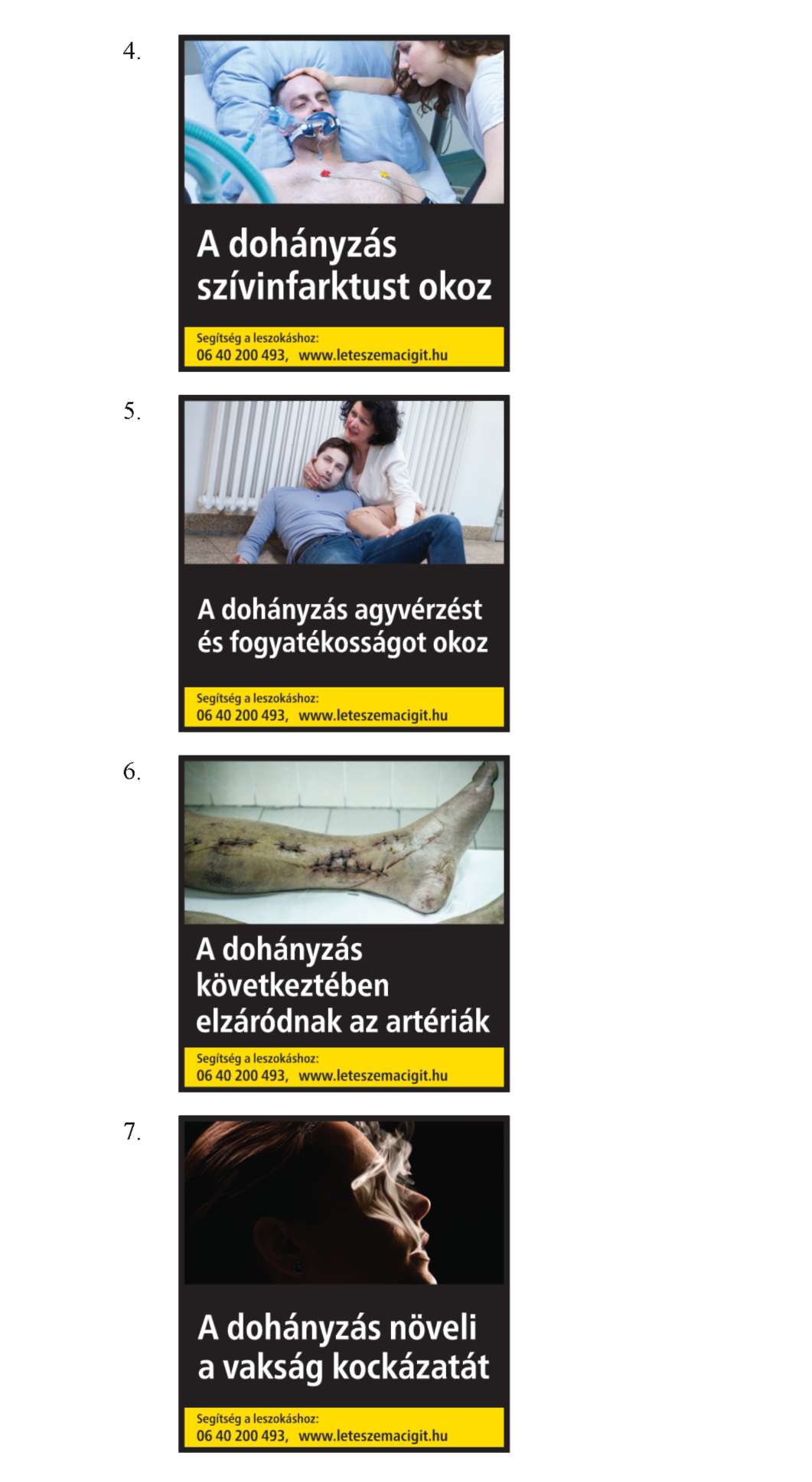 4.

A dohányzás szívinfarktust okoz

Segítség a leszokáshoz:
06 40 200 493, www.leteszemacigit.hu

5.

A dohányzás agyvérzést és fogyatékosságot okoz

Segítség a leszokáshoz:
06 40 200 493, www.leteszemacigit.hu

6.

A dohányzás következtében elzáródnak az artériák

Segítség a leszokáshoz:
06 40 200 493, www.leteszemacigit.hu

7.

A dohányzás növeli a vakság kockázatát

Segítség a leszokáshoz:
06 40 200 493, www.leteszemacigit.hu